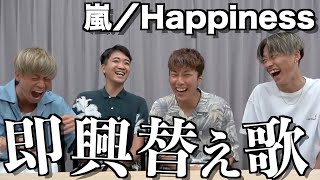 嵐／Happiness

即興替え歌